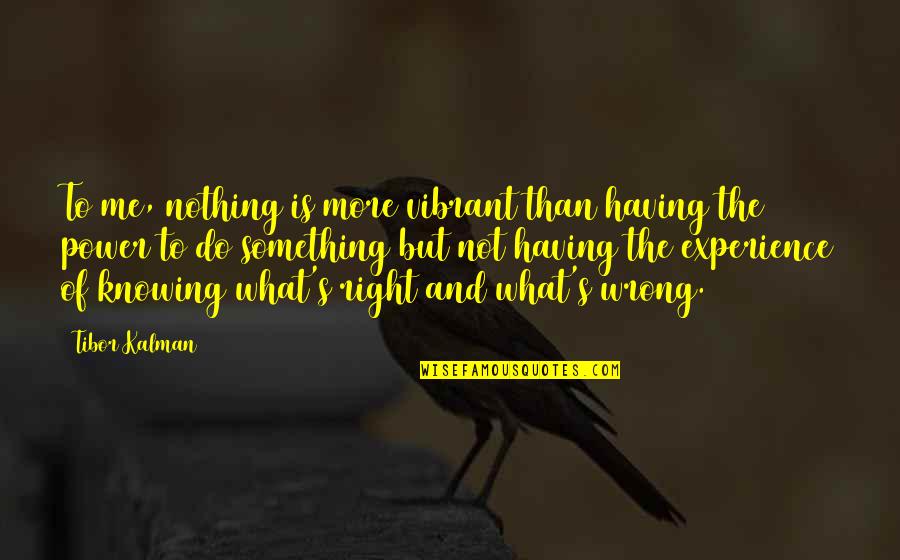 To me, nothing is more vibrant than having the power to do something but not having the experience of knowing what's right and what's wrong.

Tibor Kalman

WISEFAMOUSQUOTES.COM